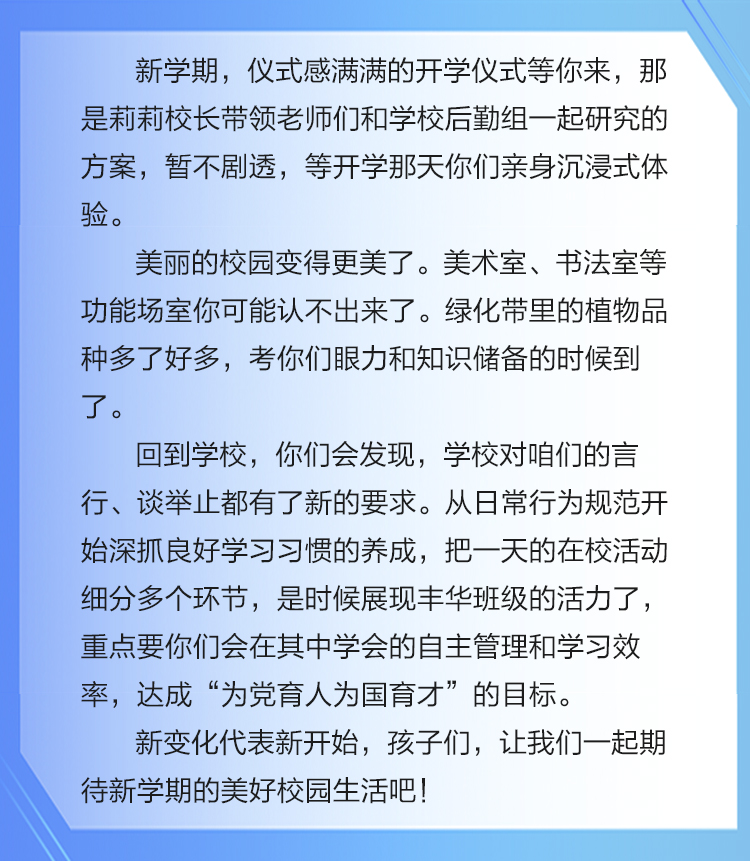 新学期，仪式感满满的开学仪式等你来，那是莉莉校长带领老师们和学校后勤组一起研究的方案，暂不剧透，等开学那天你们亲身沉浸式体验。

美丽的校园变得更美了。美术室、书法室等功能场室你可能认不出来了。绿化带里的植物品种多了好多，考你们眼力和知识储备的时候到了。

回到学校，你们会发现，学校对咱们的言行、谈举止都有了新的要求。从日常行为规范开始深抓良好学习习惯的养成，把一天的在校活动细分多个环节，是时候展现丰华班级的活力了，重点要你们会在其中学会的自主管理和学习效率，达成“为党育人为国育才”的目标。

新变化代表新开始，孩子们，让我们一起期待新学期的美好校园生活吧！